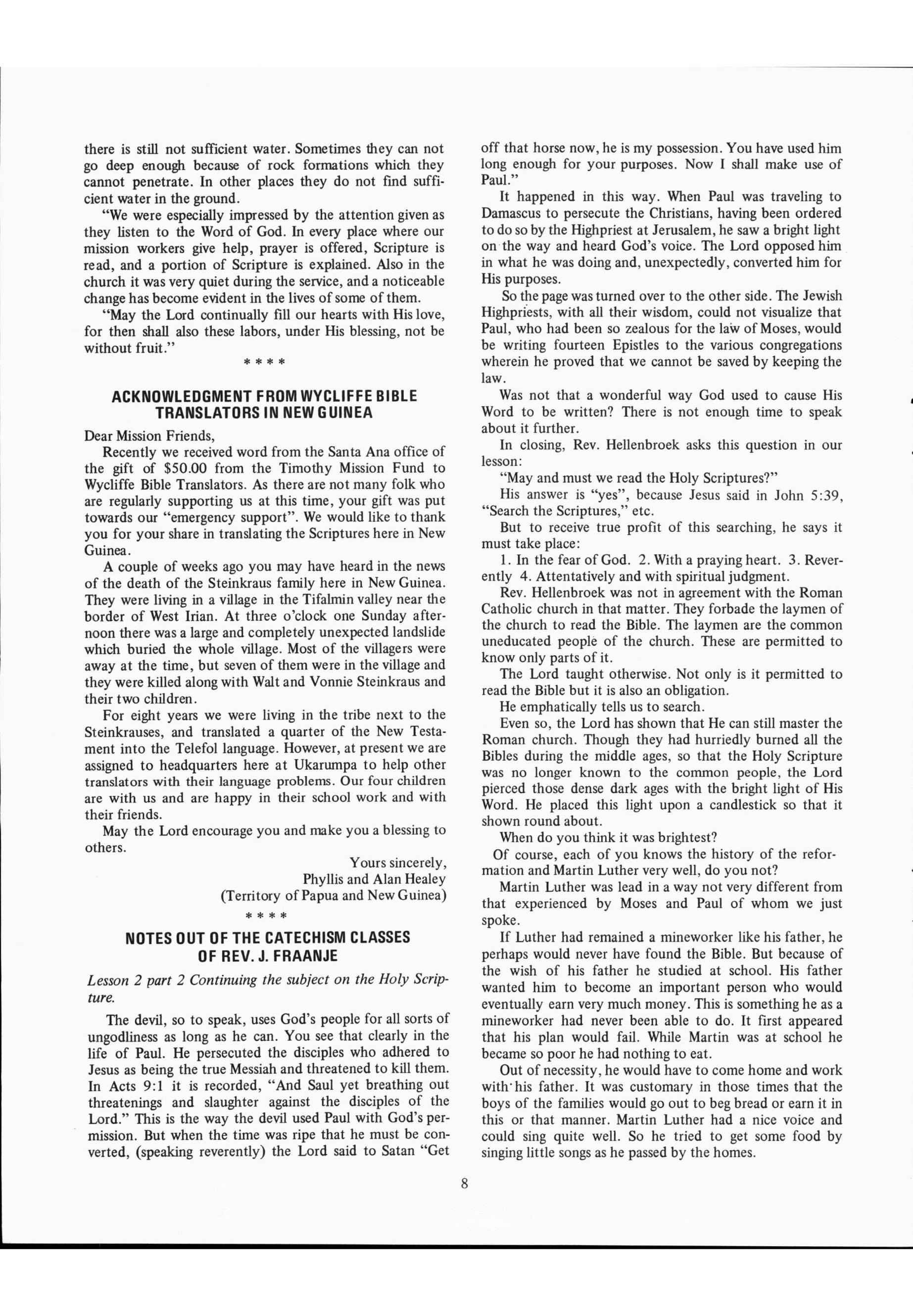 there is still not sufficient water. Sometimes they can not go deep enough because of rock formations which they cannot penetrate. In other places they do not find sufficient water in the ground.

"We were especially impressed by the attention given as they listen to the Word of God. In every place where our mission workers give help, prayer is offered, Scripture is read, and a portion of Scripture is explained. Also in the church it was very quiet during the service, and a noticeable change has become evident in the lives of some of them.

"May the Lord continually fill our hearts with His love, for then shall also these labors, under His blessing, not be without fruit."

* * * *

ACKNOWLEDGMENT FROM WYCLIFFE BIBLE TRANSLATORS IN NEW GUINEA

Dear Mission Friends,

Recently we received word from the Santa Ana office of the gift of $50.00 from the Timothy Mission Fund to Wycliffe Bible Translators. As there are not many folk who are regularly supporting us at this time, your gift was put towards our "emergency support". We would like to thank you for your share in translating the Scriptures here in New Guinea.

A couple of weeks ago you may have heard in the news of the death of the Steinkraus family here in New Guinea. They were living in a village in the Tifalmin valley near the border of West Irian. At three o'clock one Sunday afternoon there was a large and completely unexpected landslide which buried the whole village. Most of the villagers were away at the time, but seven of them were in the village and they were killed along with Walt and Vonnie Steinkraus and their two children.

For eight years we were living in the tribe next to the Steinkrauses, and translated a quarter of the New Testament into the Telefol language. However, at present we are assigned to headquarters here at Ukarumpa to help other translators with their language problems. Our four children are with us and are happy in their school work and with their friends.

May the Lord encourage you and make you a blessing to others.

Yours sincerely,
Phyllis and Alan Healey
(Territory of Papua and New Guinea)

* * * *

NOTES OUT OF THE CATECHISM CLASSES OF REV. J. FRAANJE

Lesson 2 part 2 Continuing the subject on the Holy Scripture.

The devil, so to speak, uses God's people for all sorts of ungodliness as long as he can. You see that clearly in the life of Paul. He persecuted the disciples who adhered to Jesus as being the true Messiah and threatened to kill them. In Acts 9:1 it is recorded, "And Saul yet breathing out threatenings and slaughter against the disciples of the Lord." This is the way the devil used Paul with God's permission. But when the time was ripe that he must be converted, (speaking reverently) the Lord said to Satan "Get off that horse now, he is my possession. You have used him long enough for your purposes. Now I shall make use of Paul."

It happened in this way. When Paul was traveling to Damascus to persecute the Christians, having been ordered to do so by the Highpriest at Jerusalem, he saw a bright light on the way and heard God's voice. The Lord opposed him in what he was doing and, unexpectedly, converted him for His purposes.

So the page was turned over to the other side. The Jewish Highpriests, with all their wisdom, could not visualize that Paul, who had been so zealous for the law of Moses, would be writing fourteen Epistles to the various congregations wherein he proved that we cannot be saved by keeping the law.

Was not that a wonderful way God used to cause His Word to be written? There is not enough time to speak about it further.

In closing, Rev. Hellenbroek asks this question in our lesson:

"May and must we read the Holy Scriptures?"

His answer is "yes", because Jesus said in John 5:39, "Search the Scriptures," etc.

But to receive true profit of this searching, he says it must take place:

1. In the fear of God. 2. With a praying heart. 3. Reverently 4. Attentatively and with spiritual judgment.

Rev. Hellenbroek was not in agreement with the Roman Catholic church in that matter. They forbade the laymen of the church to read the Bible. The laymen are the common uneducated people of the church. These are permitted to know only parts of it.

The Lord taught otherwise. Not only is it permitted to read the Bible but it is also an obligation.

He emphatically tells us to search.

Even so, the Lord has shown that He can still master the Roman church. Though they had hurriedly burned all the Bibles during the middle ages, so that the Holy Scripture was no longer known to the common people, the Lord pierced those dense dark ages with the bright light of His Word. He placed this light upon a candlestick so that it shown round about.

When do you think it was brightest?

Of course, each of you knows the history of the reformation and Martin Luther very well, do you not?

Martin Luther was lead in a way not very different from that experienced by Moses and Paul of whom we just spoke.

If Luther had remained a mineworker like his father, he perhaps would never have found the Bible. But because of the wish of his father he studied at school. His father wanted him to become an important person who would eventually earn very much money. This is something he as a mineworker had never been able to do. It first appeared that his plan would fail. While Martin was at school he became so poor he had nothing to eat.

Out of necessity, he would have to come home and work with his father. It was customary in those times that the boys of the families would go out to beg bread or earn it in this or that manner. Martin Luther had a nice voice and could sing quite well. So he tried to get some food by singing little songs as he passed by the homes.

8